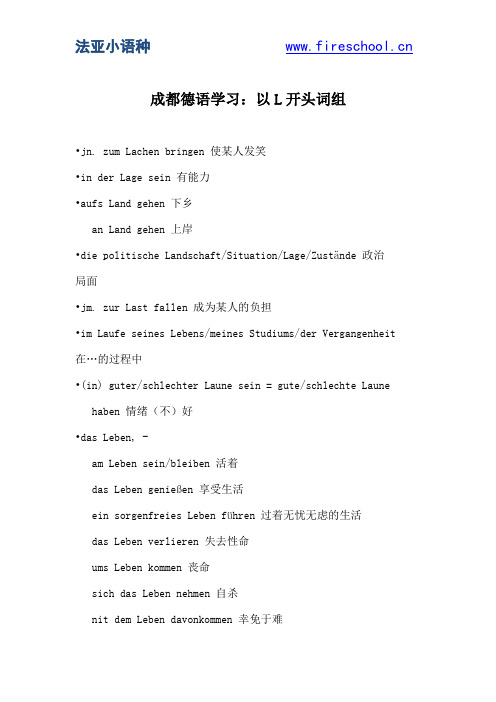 法亚小语种 www.fireschool.cn

成都德语学习：以 L 开头词组

•jn. zum Lachen bringen 使某人发笑

•in der Lage sein 有能力

•aufs Land gehen 下乡

an Land gehen 上岸

•die politische Landschaft/Situation/Lage/Zustände 政治局面

•jm. zur Last fallen 成为某人的负担

•im Laufe seines Lebens/meines Studiums/der Vergangenheit 在…的过程中

•(in) guter/schlechter Laune sein = gute/schlechte Laune haben 情绪（不）好

•das Leben, -

am Leben sein/bleiben 活着

das Leben genießen 享受生活

ein sorgenfreies Leben führen 过着无忧无虑的生活

das Leben verlieren 失去性命

ums Leben kommen 丧命

sich das Leben nehmen 自杀

nit dem Leben davonkommen 幸免于难